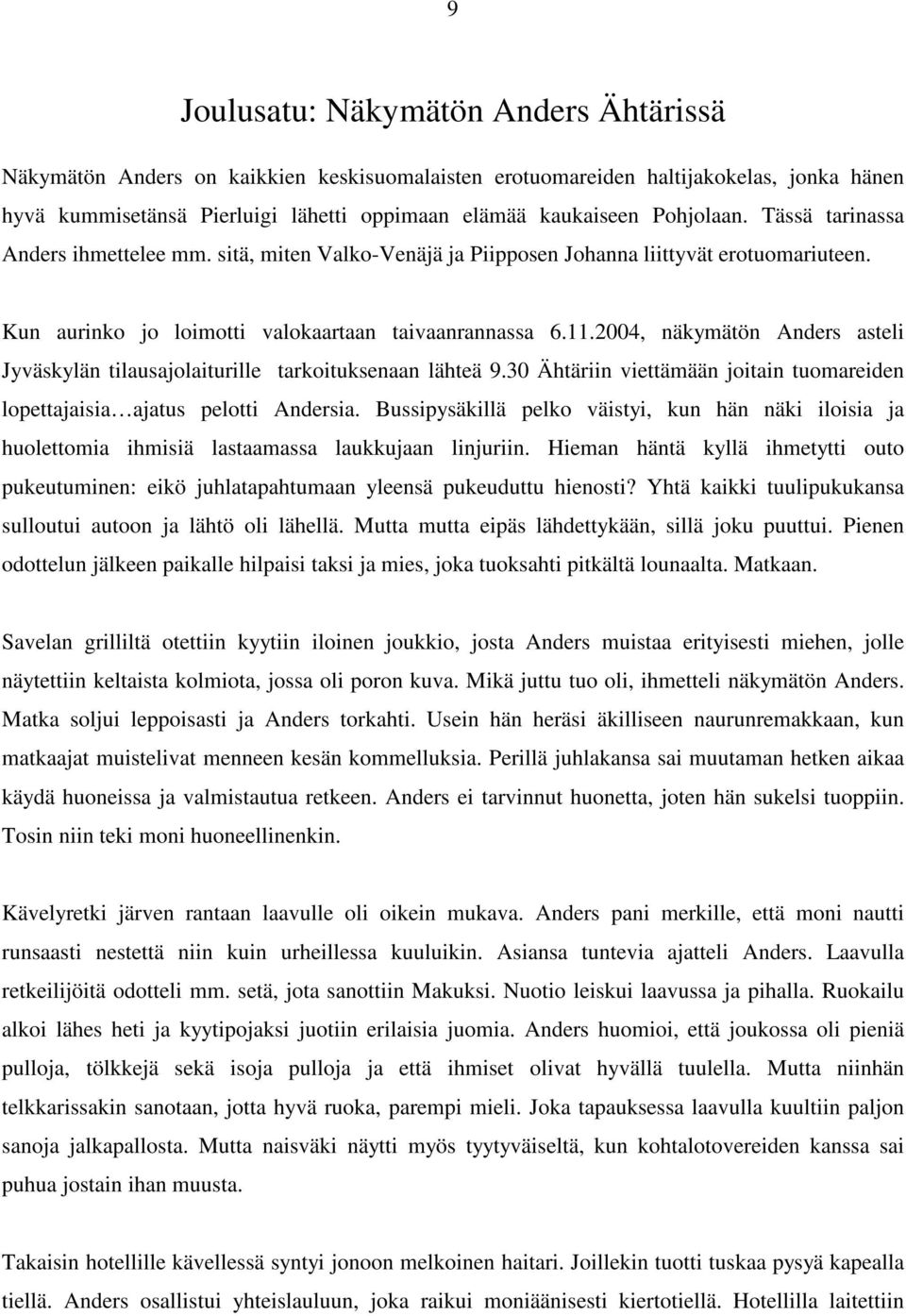 9

Joulusatu: Näkymätön Anders Ähtärissä

Näkymätön Anders on kaikkien keskisuomalaisten erotuomareiden haltijakokelas, jonka hänen hyvä kummisetänsä Pierluigi lähetti oppimaan elämää kaukaiseen Pohjolaan. Tässä tarinassa Anders ihmettelee mm. sitä, miten Valko-Venäjä ja Piipposen Johanna liittyvät erotuomariuteen.

Kun aurinko jo loimotti valokaartaan taivaanrannassa 6.11.2004, näkymätön Anders asteli Jyväskylän tilausajolaiturille tarkoituksenaan lähteä 9.30 Ähtäriin viettämään joitain tuomareiden lopettajaisia…ajatus pelotti Andersia. Bussipysäkillä pelko väistyi, kun hän näki iloisia ja huolettomia ihmisiä lastaamassa laukkujaan linjuriin. Hieman häntä kyllä ihmetytti outo pukeutuminen: eikö juhlatapahtumaan yleensä pukeuduttu hienosti? Yhtä kaikki tuulipukukansa sulloutui autoon ja lähtö oli lähellä. Mutta mutta eipäs lähdettykään, sillä joku puuttui. Pienen odottelun jälkeen paikalle hilpaisi taksi ja mies, joka tuoksahti pitkältä lounaalta. Matkaan.

Savelan grilliltä otettiin kyytiin iloinen joukkio, josta Anders muistaa erityisesti miehen, jolle näytettiin keltaista kolmiota, jossa oli poron kuva. Mikä juttu tuo oli, ihmetteli näkymätön Anders. Matka soljui leppoisasti ja Anders torkahti. Usein hän heräsi äkilliseen naurunremakkaan, kun matkaajat muistelivat menneen kesän kommelluksia. Perillä juhlakansa sai muutaman hetken aikaa käydä huoneissa ja valmistautua retkeen. Anders ei tarvinnut huonetta, joten hän sukelsi tuoppiin. Tosin niin teki moni huoneellinenkin.

Kävelyretki järven rantaan laavulle oli oikein mukava. Anders pani merkille, että moni nautti runsaasti nestettä niin kuin urheillessa kuuluikin. Asiansa tuntevia ajatteli Anders. Laavulla retkeilijöitä odotteli mm. setä, jota sanottiin Makuksi. Nuotio leiskui laavussa ja pihalla. Ruokailu alkoi lähes heti ja kyytipojaksi juotiin erilaisia juomia. Anders huomioi, että joukossa oli pieniä pulloja, tölkkejä sekä isoja pulloja ja että ihmiset olivat hyvällä tuulella. Mutta niinhän telkkarissakin sanotaan, jotta hyvä ruoka, parempi mieli. Joka tapauksessa laavulla kuultiin paljon sanoja jalkapallosta. Mutta naisväki näytti myös tyytyväiseltä, kun kohtalotovereiden kanssa sai puhua jostain ihan muusta.

Takaisin hotellille kävellessä syntyi jonoon melkoinen haitari. Joillekin tuotti tuskaa pysyä kapealla tiellä. Anders osallistui yhteislauluun, joka raikui moniäänisesti kiertotiellä. Hotellilla laitettiin